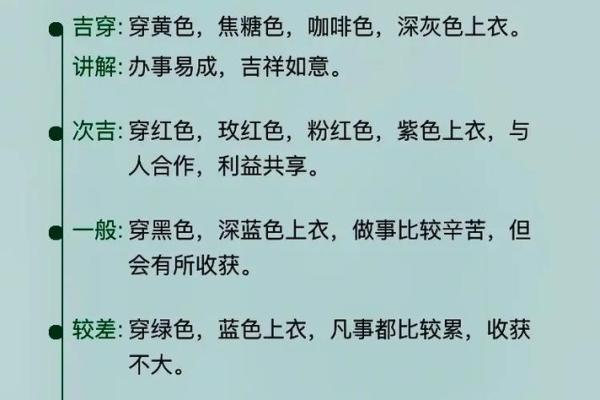 吉穿: 穿黄色，焦糖色，咖啡色，深灰色上衣。
讲解: 办事易成，吉祥如意。

次吉: 穿红色，玫红色，粉红色，紫色上衣，与人合作，利益共享。

一般: 穿黑色，深蓝色上衣，做事比较辛苦，但会有所收获。

较差: 穿绿色，蓝色上衣，凡事都比较累，收获不大。